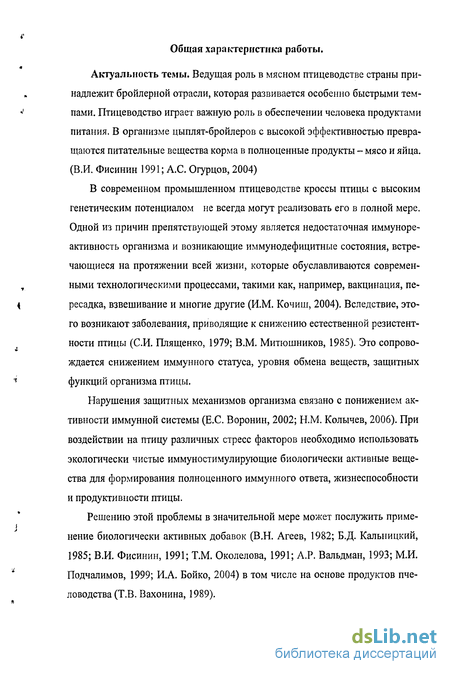 Общая характеристика работы.

Актуальность темы. Ведущая роль в мясном птицеводстве страны принадлежит бройлерной отрасли, которая развивается особенно быстрыми темпами. Птицеводство играет важную роль в обеспечении человека продуктами питания. В организме цыплят-бройлеров с высокой эффективностью превращаются питательные вещества корма в полноценные продукты – мясо и яйца. (В.И. Фисинин 1991; А.С. Огурцов, 2004)

В современном промышленном птицеводстве кроссы птицы с высоким генетическим потенциалом не всегда могут реализовать его в полной мере. Одной из причин препятствующей этому является недостаточная иммунореактивность организма и возникающие иммунодефицитные состояния, встречающиеся на протяжении всей жизни, которые обуславливаются современными технологическими процессами, такими как, например, вакцинация, пересадка, взвешивание и многие другие (И.М. Кочиш, 2004). Вследствие, этого возникают заболевания, приводящие к снижению естественной резистентности птицы (С.И. Плященко, 1979; В.М. Митюшников, 1985). Это сопровождается снижением иммунного статуса, уровня обмена веществ, защитных функций организма птицы.

Нарушения защитных механизмов организма связано с понижением активности иммунной системы (Е.С. Воронин, 2002; Н.М. Колычев, 2006). При воздействии на птицу различных стресс факторов необходимо использовать экологически чистые иммуностимулирующие биологически активные вещества для формирования полноценного иммунного ответа, жизнеспособности и продуктивности птицы.

Решению этой проблемы в значительной мере может послужить применение биологически активных добавок (В.Н. Агеев, 1982; Б.Д. Кальницкий, 1985; В.И. Фисинин, 1991; Т.М. Околелова, 1991; А.Р. Вальдман, 1993; М.И. Подчалимов, 1999; И.А. Бойко, 2004) в том числе на основе продуктов пчеловодства (Т.В. Вахонина, 1989).

dsLib.net
библиотека диссертаций